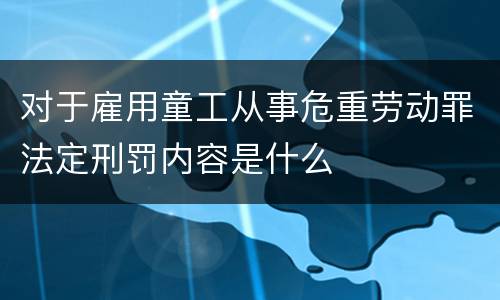 对于雇用童工从事危重劳动罪法定刑罚内容是什么